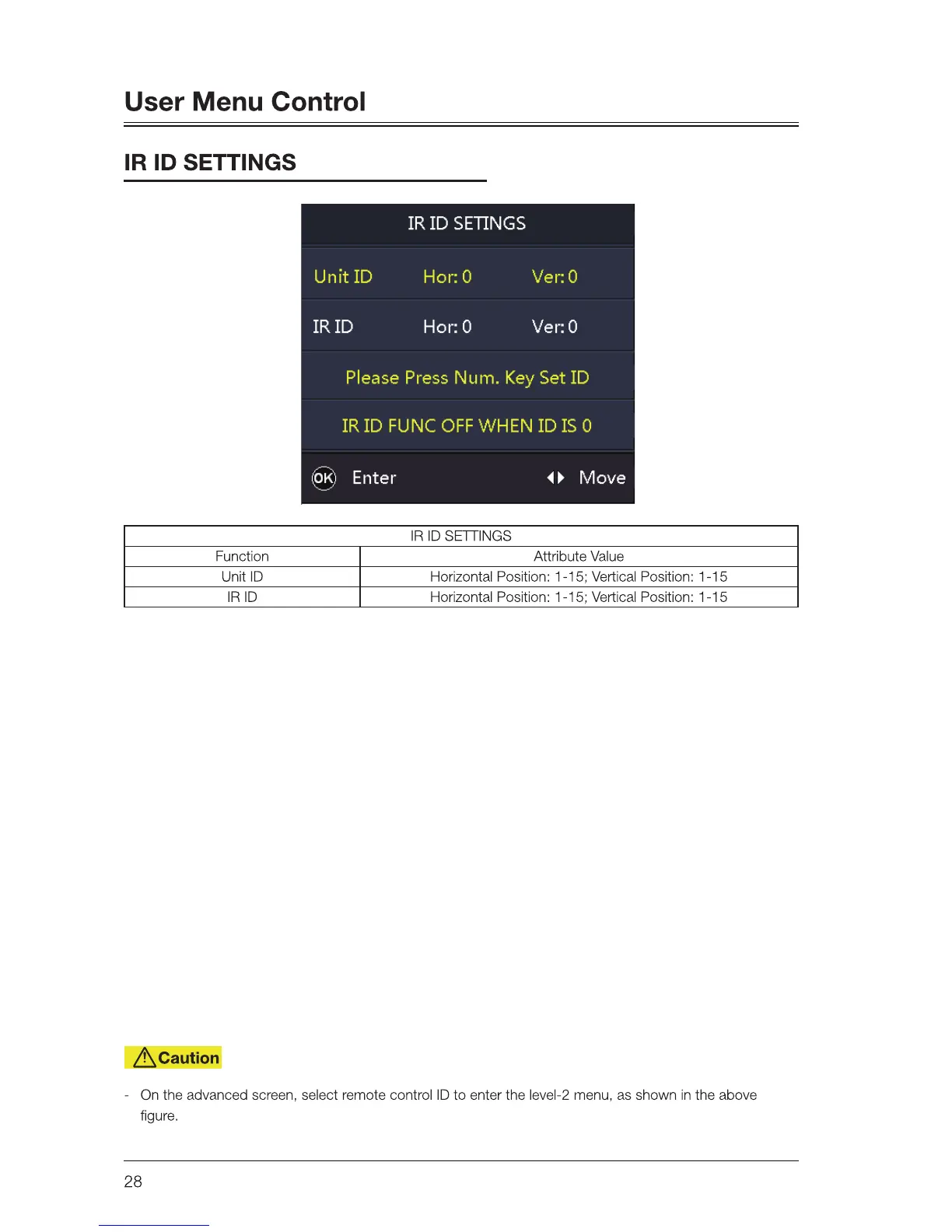 User Menu Control

IR ID SETTINGS

IR ID SETINGS

Unit ID Hor: 0 Ver: 0

IR ID Hor: 0 Ver: 0

Please Press Num. Key Set ID

IR ID FUNC OFF WHEN ID IS 0

OK Enter Move

| IR ID SETTINGS | |
|---|---|
| Function | Attribute Value |
| Unit ID | Horizontal Position: 1-15; Vertical Position: 1-15 |
| IR ID | Horizontal Position: 1-15; Vertical Position: 1-15 |

Caution

- On the advanced screen, select remote control ID to enter the level-2 menu, as shown in the above figure.

28